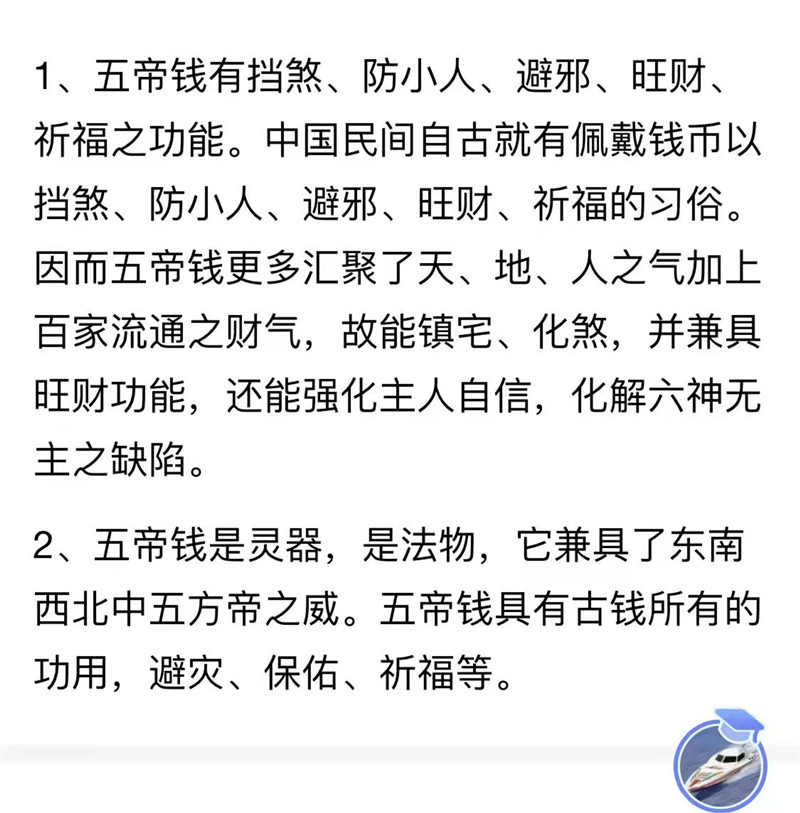 1、五帝钱有挡煞、防小人、避邪、旺财、祈福之功能。中国民间自古就有佩戴钱币以挡煞、防小人、避邪、旺财、祈福的习俗。因而五帝钱更多汇聚了天、地、人之气加上百家流通之财气，故能镇宅、化煞，并兼具旺财功能，还能强化主人自信，化解六神无主之缺陷。

2、五帝钱是灵器，是法物，它兼具了东南西北中五方帝之威。五帝钱具有古钱所有的功用，避灾、保佑、祈福等。